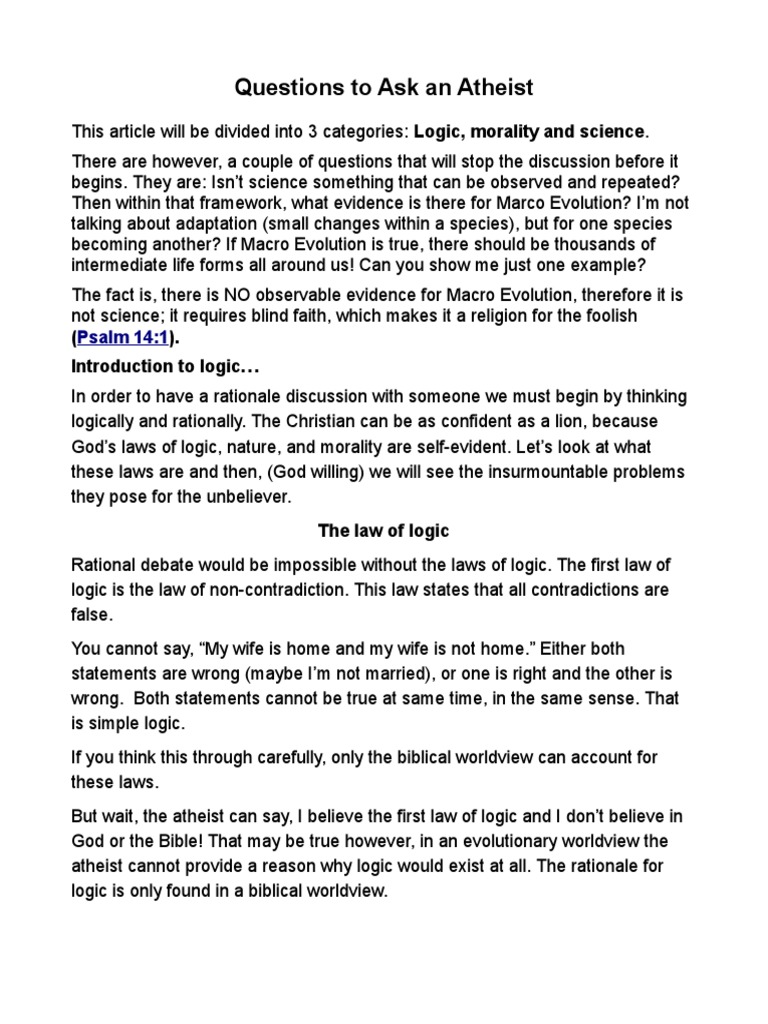 Questions to Ask an Atheist

This article will be divided into 3 categories: Logic, morality and science.

There are however, a couple of questions that will stop the discussion before it begins. They are: Isn't science something that can be observed and repeated? Then within that framework, what evidence is there for Marco Evolution? I'm not talking about adaptation (small changes within a species), but for one species becoming another? If Macro Evolution is true, there should be thousands of intermediate life forms all around us! Can you show me just one example?

The fact is, there is NO observable evidence for Macro Evolution, therefore it is not science; it requires blind faith, which makes it a religion for the foolish (Psalm 14:1).

Introduction to logic…

In order to have a rationale discussion with someone we must begin by thinking logically and rationally. The Christian can be as confident as a lion, because God's laws of logic, nature, and morality are self-evident. Let's look at what these laws are and then, (God willing) we will see the insurmountable problems they pose for the unbeliever.

The law of logic

Rational debate would be impossible without the laws of logic. The first law of logic is the law of non-contradiction. This law states that all contradictions are false.

You cannot say, "My wife is home and my wife is not home." Either both statements are wrong (maybe I'm not married), or one is right and the other is wrong. Both statements cannot be true at same time, in the same sense. That is simple logic.

If you think this through carefully, only the biblical worldview can account for these laws.

But wait, the atheist can say, I believe the first law of logic and I don't believe in God or the Bible! That may be true however, in an evolutionary worldview the atheist cannot provide a reason why logic would exist at all. The rationale for logic is only found in a biblical worldview.